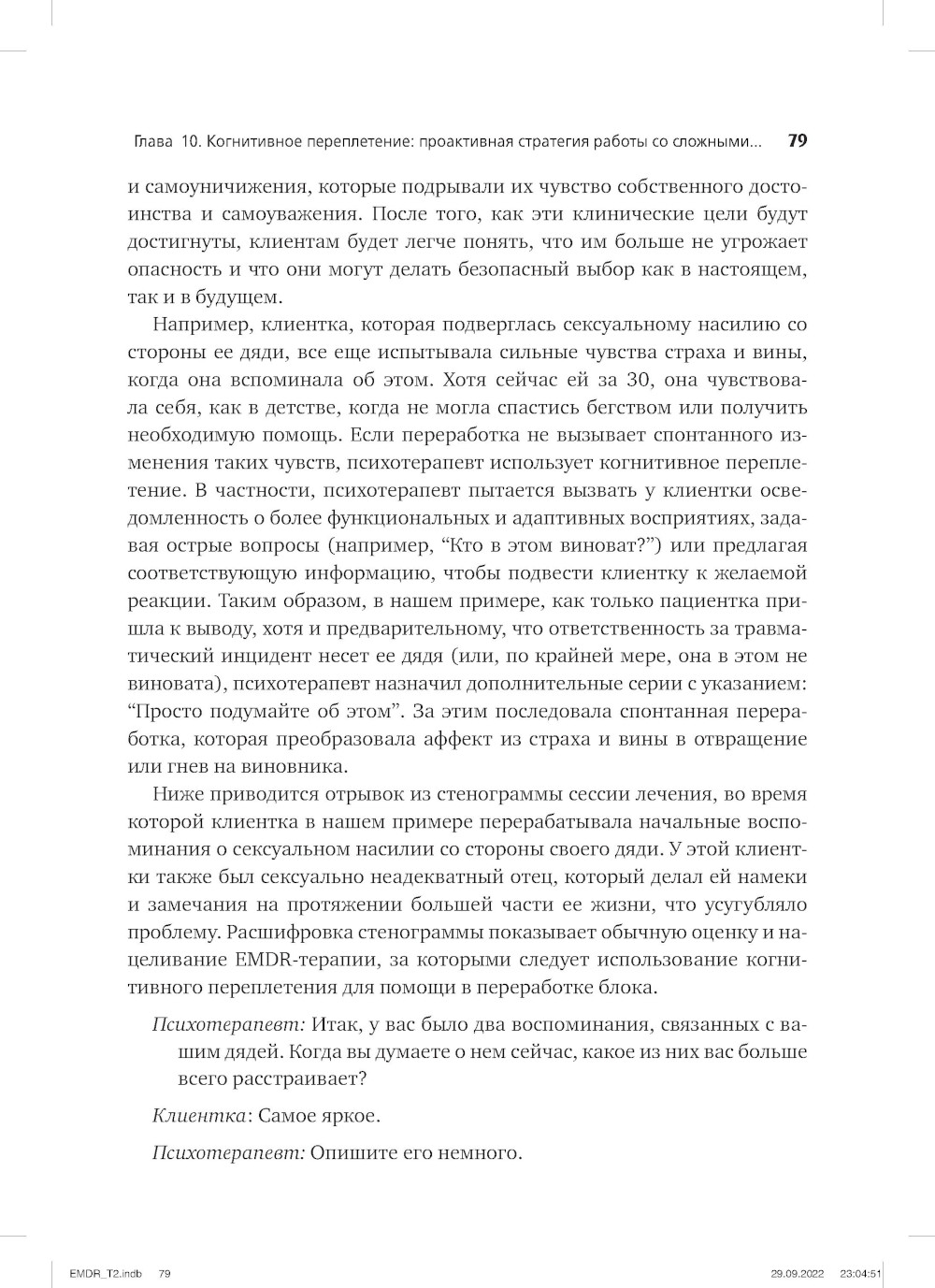 Глава 10. Когнитивное переплетение: проактивная стратегия работы со сложными... 79

и самоуничижения, которые подрывали их чувство собственного достоинства и самоуважения. После того, как эти клинические цели будут достигнуты, клиентам будет легче понять, что им больше не угрожает опасность и что они могут делать безопасный выбор как в настоящем, так и в будущем.

Например, клиентка, которая подверглась сексуальному насилию со стороны ее дяди, все еще испытывала сильные чувства страха и вины, когда она вспоминала об этом. Хотя сейчас ей за 30, она чувствовала себя, как в детстве, когда не могла спастись бегством или получить необходимую помощь. Если переработка не вызывает спонтанного изменения таких чувств, психотерапевт использует когнитивное переплетение. В частности, психотерапевт пытается вызвать у клиентки осведомленность о более функциональных и адаптивных восприятиях, задавая острые вопросы (например, “Кто в этом виноват?”) или предлагая соответствующую информацию, чтобы подвести клиентку к желаемой реакции. Таким образом, в нашем примере, как только пациентка пришла к выводу, хотя и предварительному, что ответственность за травматический инцидент несет ее дядя (или, по крайней мере, она в этом не виновата), психотерапевт назначил дополнительные серии с указанием: “Просто подумайте об этом”. За этим последовала спонтанная переработка, которая преобразовала аффект из страха и вины в отвращение или гнев на виновника.

Ниже приводится отрывок из стенограммы сессии лечения, во время которой клиентка в нашем примере перерабатывала начальные воспоминания о сексуальном насилии со стороны своего дяди. У этой клиентки также был сексуально неадекватный отец, который делал ей намеки и замечания на протяжении большей части ее жизни, что усугубляло проблему. Расшифровка стенограммы показывает обычную оценку и нацеливание EMDR-терапии, за которыми следует использование когнитивного переплетения для помощи в переработке блока.

Психотерапевт: Итак, у вас было два воспоминания, связанных с вашим дядей. Когда вы думаете о нем сейчас, какое из них вас больше всего расстраивает?

Клиентка: Самое яркое.

Психотерапевт: Опишите его немного.

EMDR_T2.indb 79 29.09.2022 23:04:51